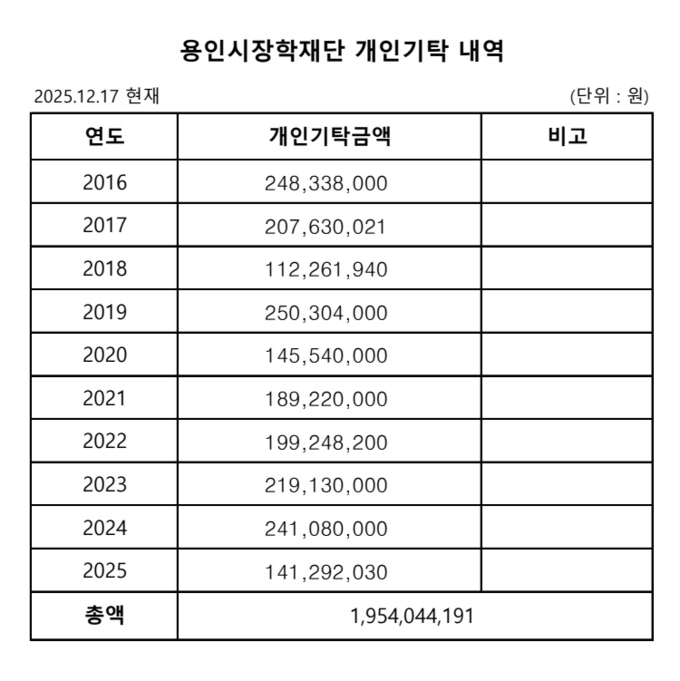 용인시장학재단 개인기탁 내역

2025.12.17 현재

(단위 : 원)

| 연도 | 개인기탁금액 | 비고 |
|---|---|---|
| 2016 | 248,338,000 | |
| 2017 | 207,630,021 | |
| 2018 | 112,261,940 | |
| 2019 | 250,304,000 | |
| 2020 | 145,540,000 | |
| 2021 | 189,220,000 | |
| 2022 | 199,248,200 | |
| 2023 | 219,130,000 | |
| 2024 | 241,080,000 | |
| 2025 | 141,292,030 | |
| 총액 | 1,954,044,191 | |